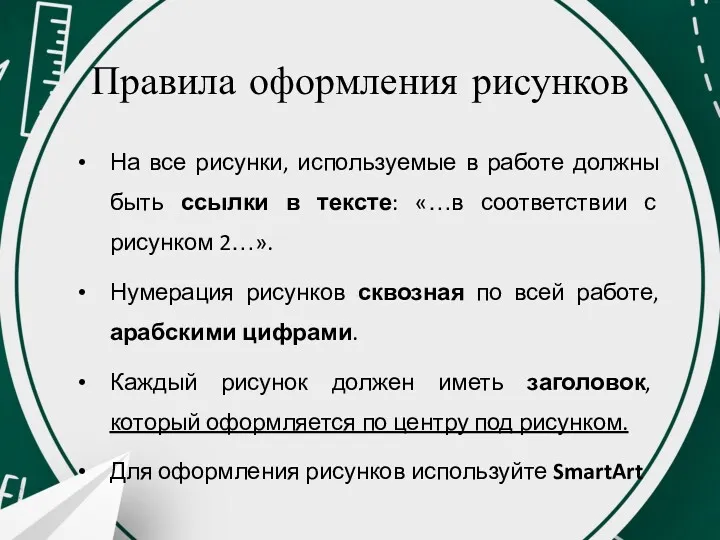 Правила оформления рисунков

• На все рисунки, используемые в работе должны быть ссылки в тексте: «…в соответствии с рисунком 2…».

• Нумерация рисунков сквозная по всей работе, арабскими цифрами.

• Каждый рисунок должен иметь заголовок, который оформляется по центру под рисунком.

• Для оформления рисунков используйте SmartArt